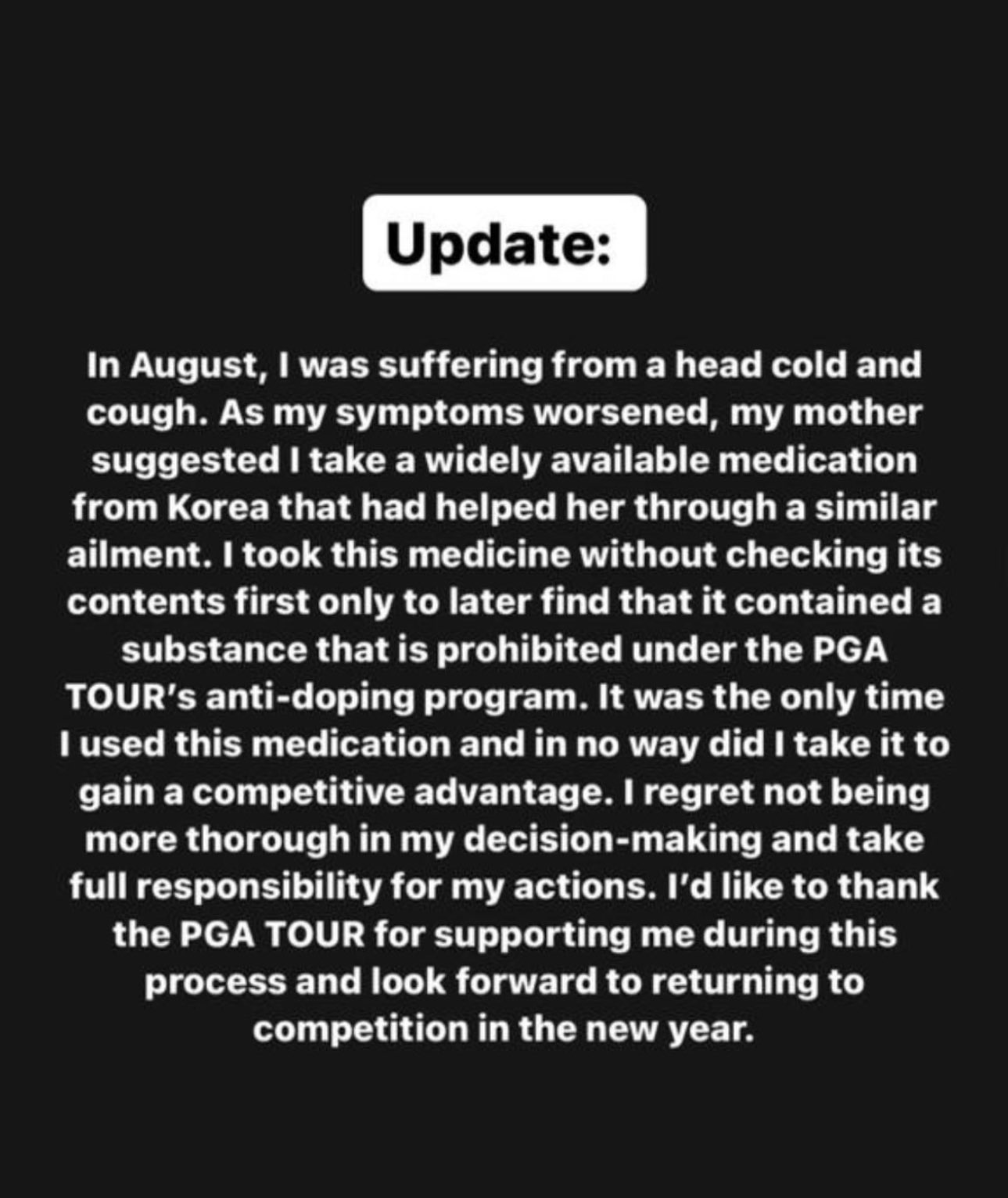 Update:

In August, I was suffering from a head cold and cough. As my symptoms worsened, my mother suggested I take a widely available medication from Korea that had helped her through a similar ailment. I took this medicine without checking its contents first only to later find that it contained a substance that is prohibited under the PGA TOUR's anti-doping program. It was the only time I used this medication and in no way did I take it to gain a competitive advantage. I regret not being more thorough in my decision-making and take full responsibility for my actions. I'd like to thank the PGA TOUR for supporting me during this process and look forward to returning to competition in the new year.